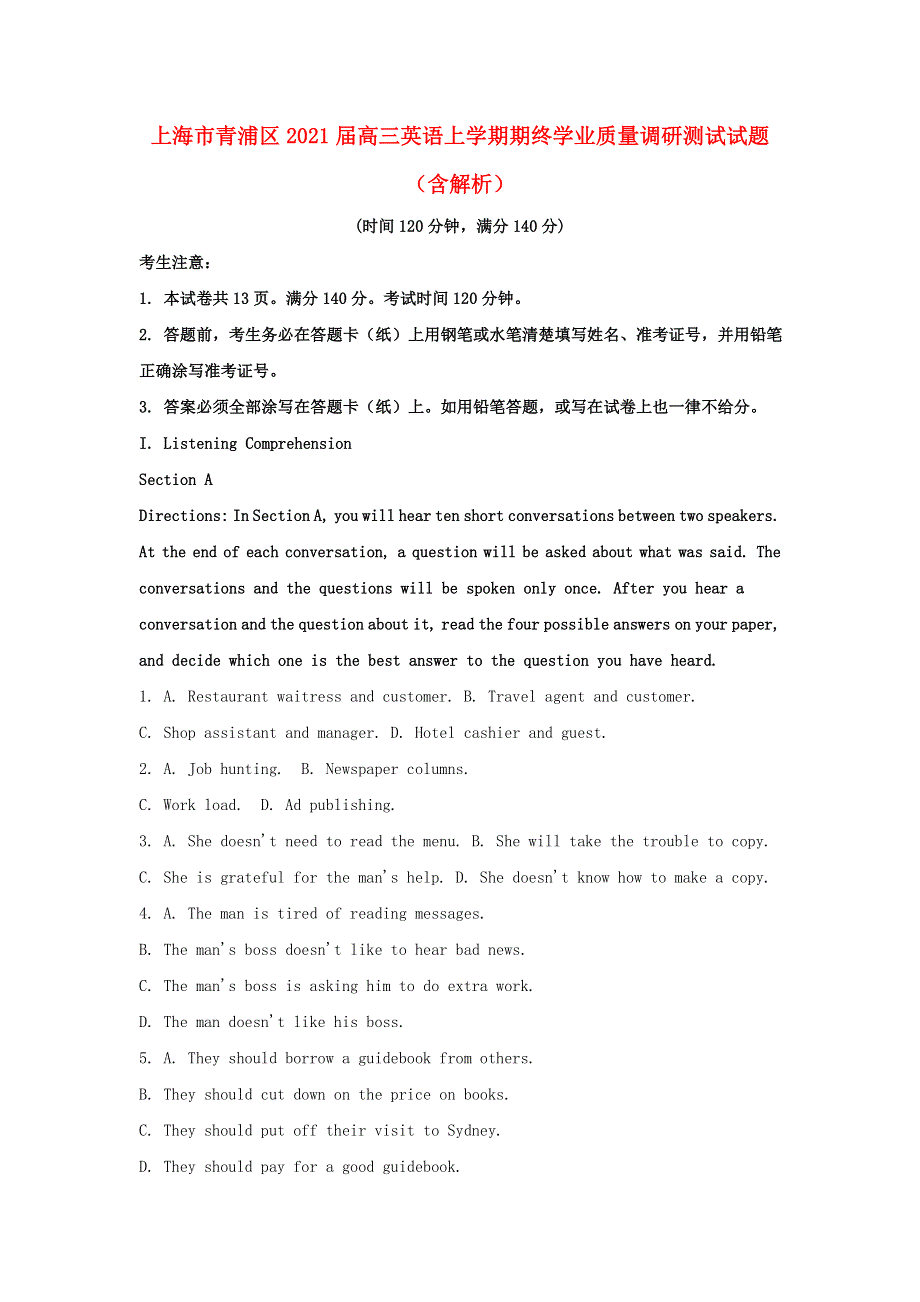 上海市青浦区2021届高三英语上学期期终学业质量调研测试试题（含解析）

(时间120分钟，满分140分)

考生注意：

1. 本试卷共13页。满分140分。考试时间120分钟。

2. 答题前，考生务必在答题卡（纸）上用钢笔或水笔清楚填写姓名、准考证号，并用铅笔正确涂写准考证号。

3. 答案必须全部涂写在答题卡（纸）上。如用铅笔答题，或写在试卷上也一律不给分。

I. Listening Comprehension

Section A

Directions: In Section A, you will hear ten short conversations between two speakers. At the end of each conversation, a question will be asked about what was said. The conversations and the questions will be spoken only once. After you hear a conversation and the question about it, read the four possible answers on your paper, and decide which one is the best answer to the question you have heard.

1. A. Restaurant waitress and customer. B. Travel agent and customer.

C. Shop assistant and manager. D. Hotel cashier and guest.

2. A. Job hunting. B. Newspaper columns.

C. Work load. D. Ad publishing.

3. A. She doesn't need to read the menu. B. She will take the trouble to copy.

C. She is grateful for the man's help. D. She doesn't know how to make a copy.

4. A. The man is tired of reading messages.

B. The man's boss doesn't like to hear bad news.

C. The man's boss is asking him to do extra work.

D. The man doesn't like his boss.

5. A. They should borrow a guidebook from others.

B. They should cut down on the price on books.

C. They should put off their visit to Sydney.

D. They should pay for a good guidebook.